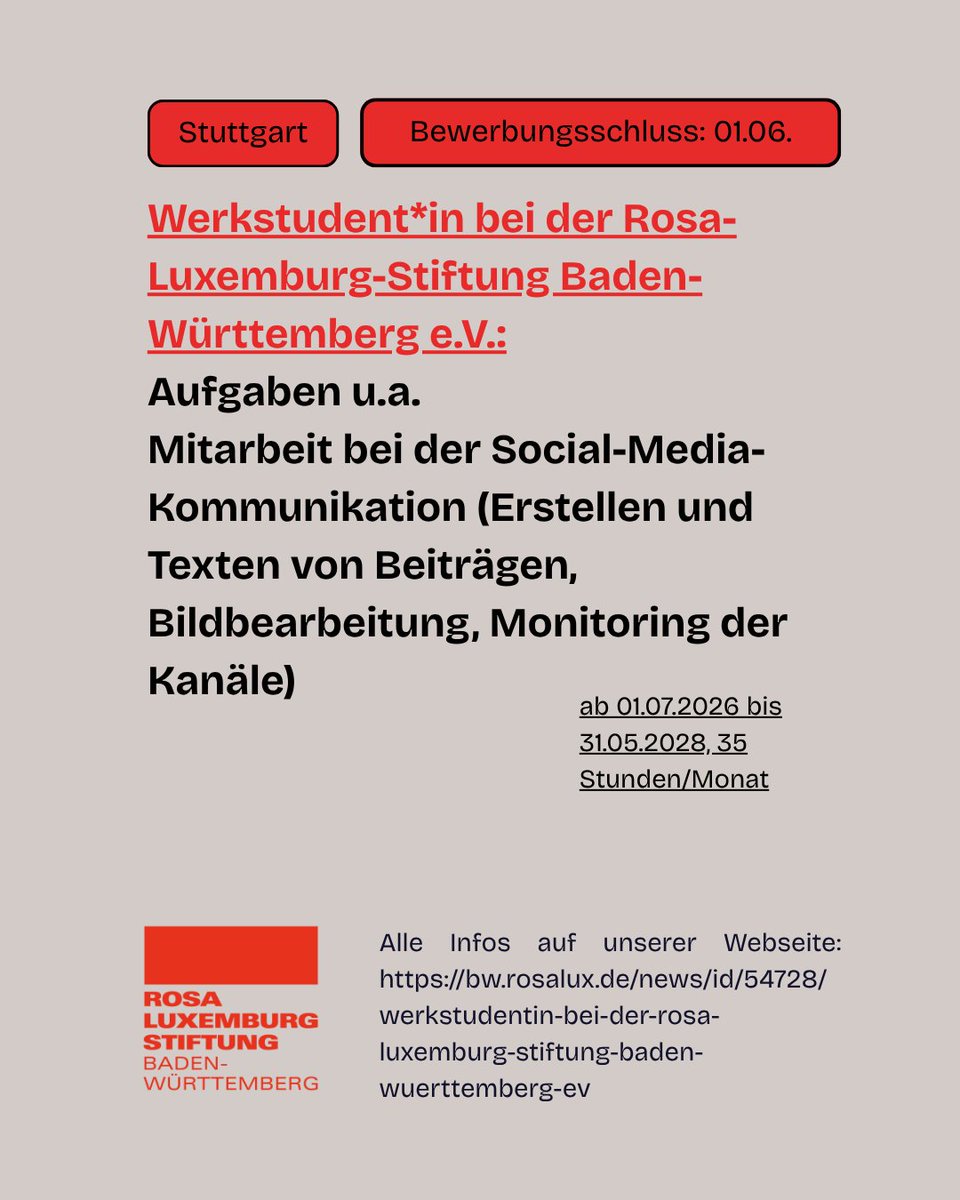 Stuttgart

Bewerbungsschluss: 01.06.

Werkstudent*in bei der Rosa-Luxemburg-Stiftung Baden-Württemberg e.V.:

Aufgaben u.a.
Mitarbeit bei der Social-Media-Kommunikation (Erstellen und Texten von Beiträgen, Bildbearbeitung, Monitoring der Kanäle)

ab 01.07.2026 bis 31.05.2028, 35 Stunden/Monat

ROSA LUXEMBURG STIFTUNG BADEN-WÜRTTEMBERG

Alle Infos auf unserer Webseite: https://bw.rosalux.de/news/id/54728/werkstudentin-bei-der-rosa-luxemburg-stiftung-baden-wuerttemberg-ev